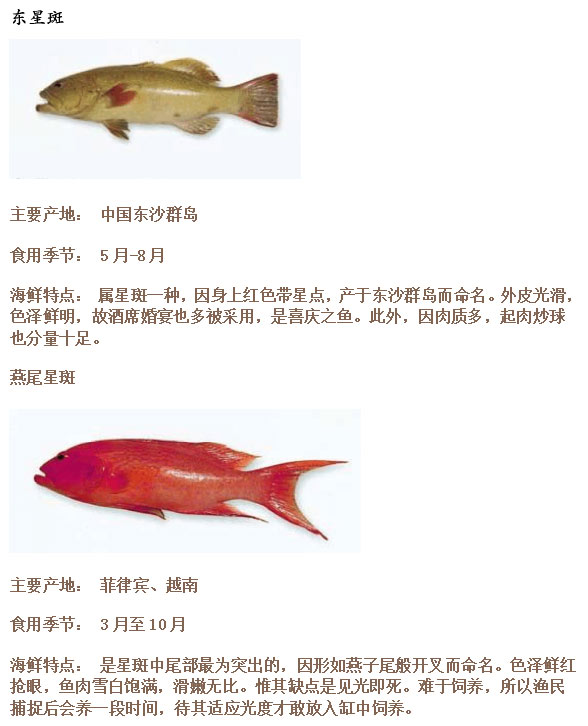 东星斑

主要产地： 中国东沙群岛

食用季节： 5月-8月

海鲜特点： 属星斑一种，因身上红色带星点，产于东沙群岛而命名。外皮光滑，色泽鲜明，故酒席婚宴也多被采用，是喜庆之鱼。此外，因肉质多，起肉炒球也分量十足。

燕尾星斑

主要产地： 菲律宾、越南

食用季节： 3月至10月

海鲜特点： 是星斑中尾部最为突出的，因形如燕子尾般开叉而命名。色泽鲜红抢眼，鱼肉雪白饱满，滑嫩无比。惟其缺点是见光即死。难于饲养，所以渔民捕捉后会养一段时间，待其适应光度才敢放入缸中饲养。